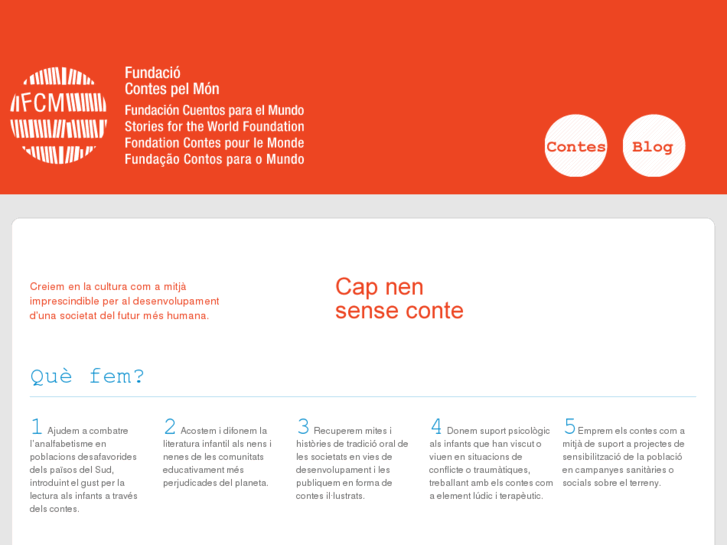 FCM

Fundació
Contes pel Món
Fundación Cuentos para el Mundo
Stories for the World Foundation
Fondation Contes pour le Monde
Fundação Contos para o Mundo

Contes

Blog

Creiem en la cultura com a mitjà imprescindible per al desenvolupament d'una societat del futur més humana.

Cap nen sense conte

Què fem?

1 Ajudem a combatre l'analfabetisme en poblacions desafavorides dels països del Sud, introduint el gust per la lectura als infants a través dels contes.

2 Acostem i difonem la literatura infantil als nens i nenes de les comunitats educativament més perjudicades del planeta.

3 Recuperem mites i històries de tradició oral de les societats en vies de desenvolupament i les publiquem en forma de contes il·lustrats.

4 Donem suport psicològic als infants que han viscut o viuen en situacions de conflicte o traumàtiques, treballant amb els contes com a element lúdic i terapèutic.

5 Emprem els contes com a mitjà de suport a projectes de sensibilització de la població en campanyes sanitàries o socials sobre el terreny.